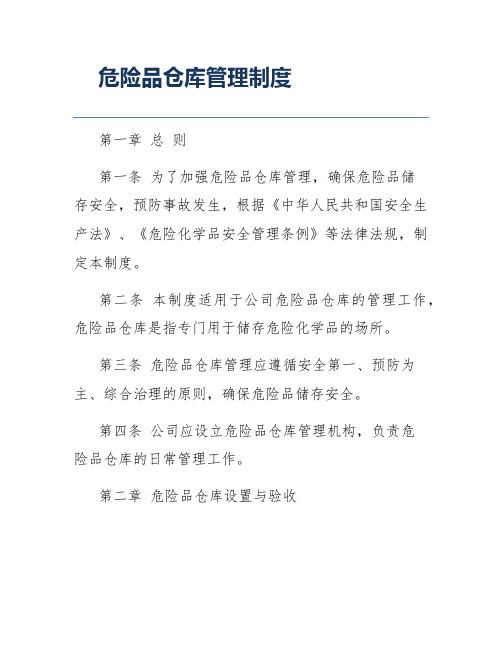 危险品仓库管理制度

第一章 总 则

第一条 为了加强危险品仓库管理，确保危险品储存安全，预防事故发生，根据《中华人民共和国安全生产法》、《危险化学品安全管理条例》等法律法规，制定本制度。

第二条 本制度适用于公司危险品仓库的管理工作，危险品仓库是指专门用于储存危险化学品的场所。

第三条 危险品仓库管理应遵循安全第一、预防为主、综合治理的原则，确保危险品储存安全。

第四条 公司应设立危险品仓库管理机构，负责危险品仓库的日常管理工作。

第二章 危险品仓库设置与验收